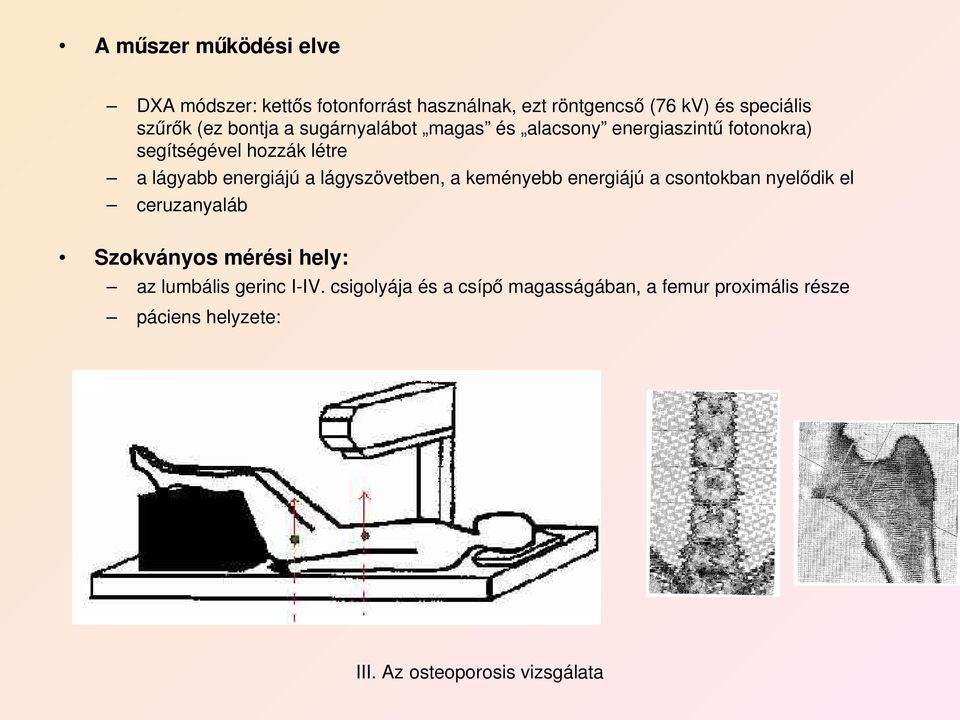 • A műszer működési elve

– DXA módszer: kettős fotonforrást használnak, ezt röntgencső (76 kV) és speciális szűrők (ez bontja a sugárnyalábot „magas” és „alacsony” energiaszintű fotonokra) segítségével hozzák létre
– a lágyabb energiájú a lágyszövetben, a keményebb energiájú a csontokban nyelődik el
– ceruzanyaláb

• Szokványos mérési hely:
– az lumbális gerinc I-IV. csigolyája és a csípő magasságában, a femur proximális része
– páciens helyzete:

III. Az osteoporosis vizsgálata